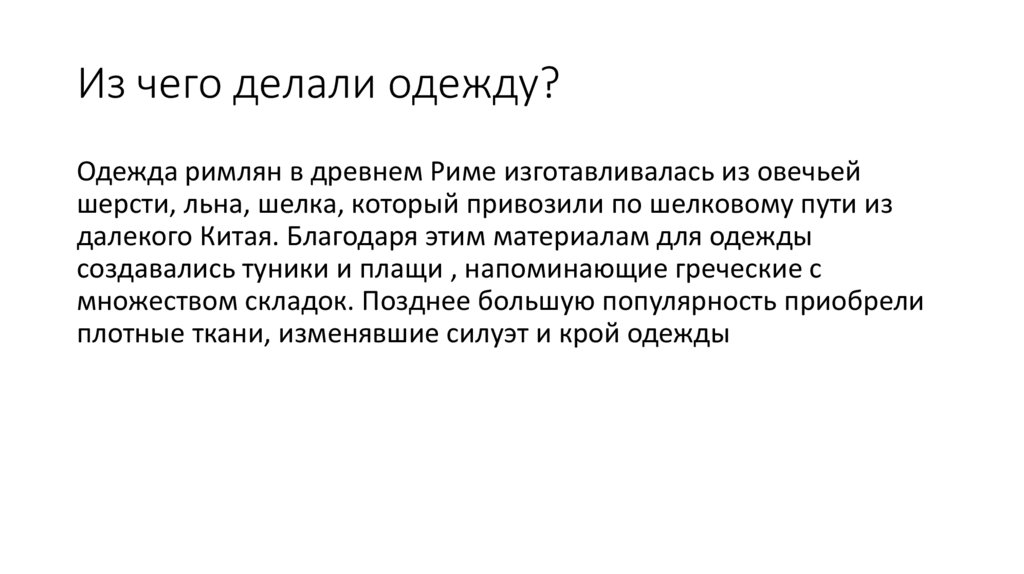 Из чего делали одежду?

Одежда римлян в древнем Риме изготавливалась из овечьей шерсти, льна, шелка, который привозили по шелковому пути из далекого Китая. Благодаря этим материалам для одежды создавались туники и плащи , напоминающие греческие с множеством складок. Позднее большую популярность приобрели плотные ткани, изменявшие силуэт и крой одежды